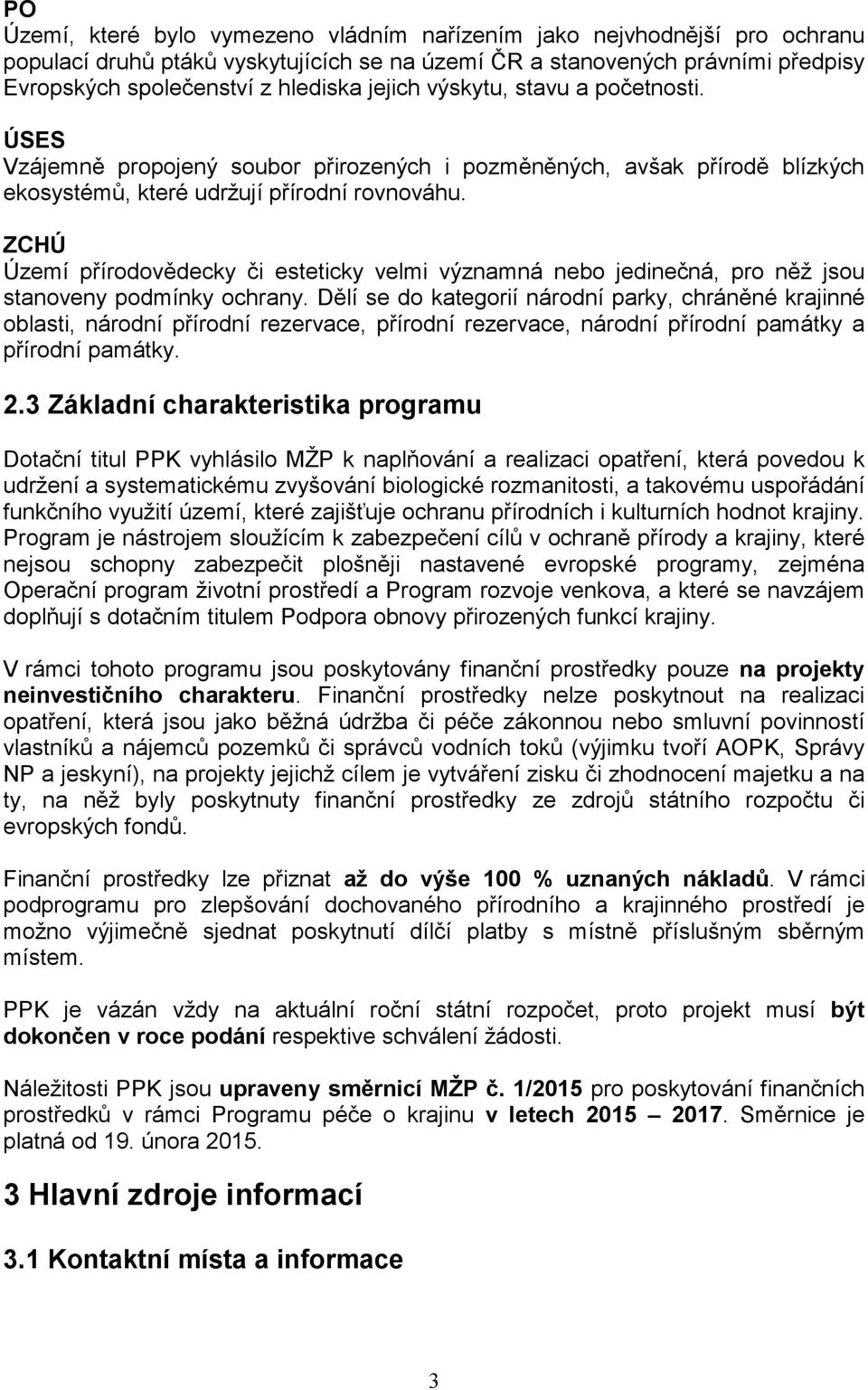 PO
Území, které bylo vymezeno vládním nařízením jako nejvhodnější pro ochranu populací druhů ptáků vyskytujících se na území ČR a stanovených právními předpisy Evropských společenství z hlediska jejich výskytu, stavu a početnosti.

ÚSES
Vzájemně propojený soubor přirozených i pozměněných, avšak přírodě blízkých ekosystémů, které udržují přírodní rovnováhu.

ZCHÚ
Území přírodovědecky či esteticky velmi významná nebo jedinečná, pro něž jsou stanoveny podmínky ochrany. Dělí se do kategorií národní parky, chráněné krajinné oblasti, národní přírodní rezervace, přírodní rezervace, národní přírodní památky a přírodní památky.

2.3 Základní charakteristika programu

Dotační titul PPK vyhlásilo MŽP k naplňování a realizaci opatření, která povedou k udržení a systematickému zvyšování biologické rozmanitosti, a takovému uspořádání funkčního využití území, které zajišťuje ochranu přírodních i kulturních hodnot krajiny. Program je nástrojem sloužícím k zabezpečení cílů v ochraně přírody a krajiny, které nejsou schopny zabezpečit plošněji nastavené evropské programy, zejména Operační program životní prostředí a Program rozvoje venkova, a které se navzájem doplňují s dotačním titulem Podpora obnovy přirozených funkcí krajiny.

V rámci tohoto programu jsou poskytovány finanční prostředky pouze na projekty neinvestičního charakteru. Finanční prostředky nelze poskytnout na realizaci opatření, která jsou jako běžná údržba či péče zákonnou nebo smluvní povinností vlastníků a nájemců pozemků či správců vodních toků (výjimku tvoří AOPK, Správy NP a jeskyní), na projekty jejichž cílem je vytváření zisku či zhodnocení majetku a na ty, na něž byly poskytnuty finanční prostředky ze zdrojů státního rozpočtu či evropských fondů.

Finanční prostředky lze přiznat až do výše 100 % uznaných nákladů. V rámci podprogramu pro zlepšování dochovaného přírodního a krajinného prostředí je možno výjimečně sjednat poskytnutí dílčí platby s místně příslušným sběrným místem.

PPK je vázán vždy na aktuální roční státní rozpočet, proto projekt musí být dokončen v roce podání respektive schválení žádosti.

Náležitosti PPK jsou upraveny směrnicí MŽP č. 1/2015 pro poskytování finančních prostředků v rámci Programu péče o krajinu v letech 2015 – 2017. Směrnice je platná od 19. února 2015.

3 Hlavní zdroje informací

3.1 Kontaktní místa a informace

3